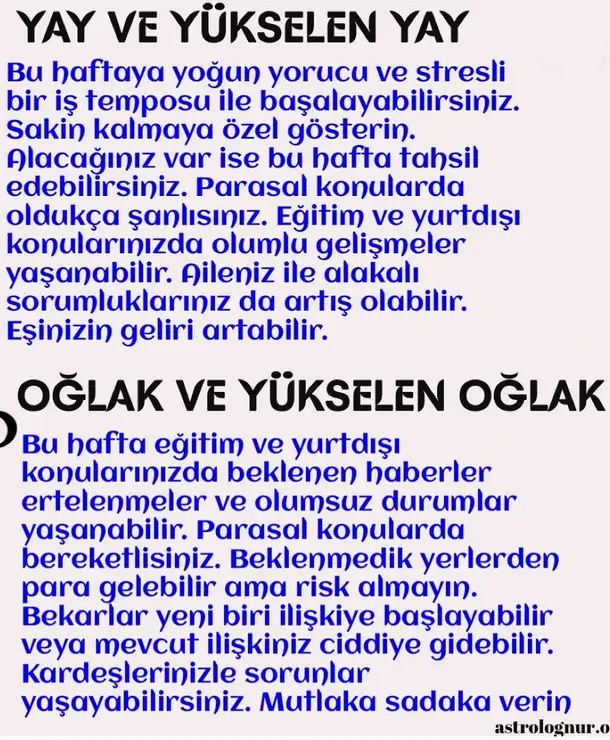 YAY VE YÜKSELEN YAY

Bu haftaya yoğun yorucu ve stresli bir iş temposu ile başalayabilirsiniz. Sakin kalmaya özel gösterin. Alacağınız var ise bu hafta tahsil edebilirsiniz. Parasal konularda oldukça şanlısınız. Eğitim ve yurtdışı konularınızda olumlu gelişmeler yaşanabilir. Aileniz ile alakalı sorumluklarınız da artış olabilir. Eşinizin geliri artabilir.

OĞLAK VE YÜKSELEN OĞLAK

Bu hafta eğitim ve yurtdışı konularınızda beklenen haberler ertelenmeler ve olumsuz durumlar yaşanabilir. Parasal konularda bereketlisiniz. Beklenmedik yerlerden para gelebilir ama risk almayın. Bekarlar yeni biri ilişkiye başlayabilir veya mevcut ilişkiniz ciddiye gidebilir. Kardeşlerinizle sorunlar yaşayabilirsiniz. Mutlaka sadaka verin

astrolognur.o